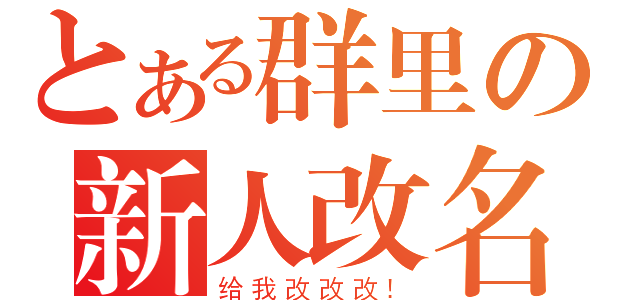 とある群里の
新人改名
给我改改改!